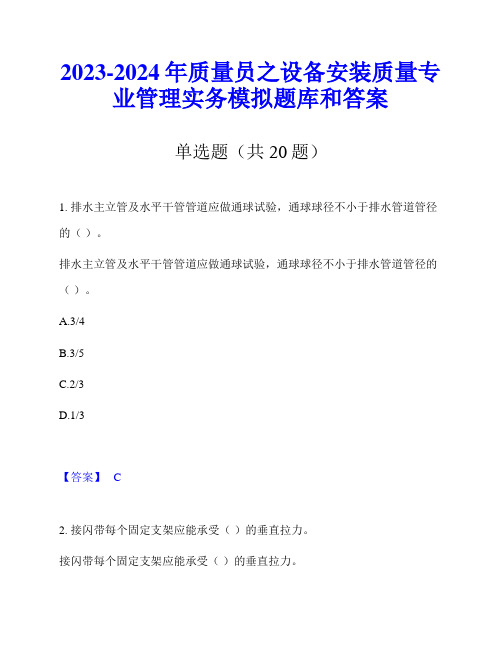 2023-2024 年质量员之设备安装质量专业管理实务模拟题库和答案

单选题（共 20 题）

1. 排水主立管及水平干管管道应做通球试验，通球球径不小于排水管道管径的（ ）。

排水主立管及水平干管管道应做通球试验，通球球径不小于排水管道管径的（ ）。

A.3/4

B.3/5

C.2/3

D.1/3

【答案】 C

2. 接闪带每个固定支架应能承受（ ）的垂直拉力。

接闪带每个固定支架应能承受（ ）的垂直拉力。